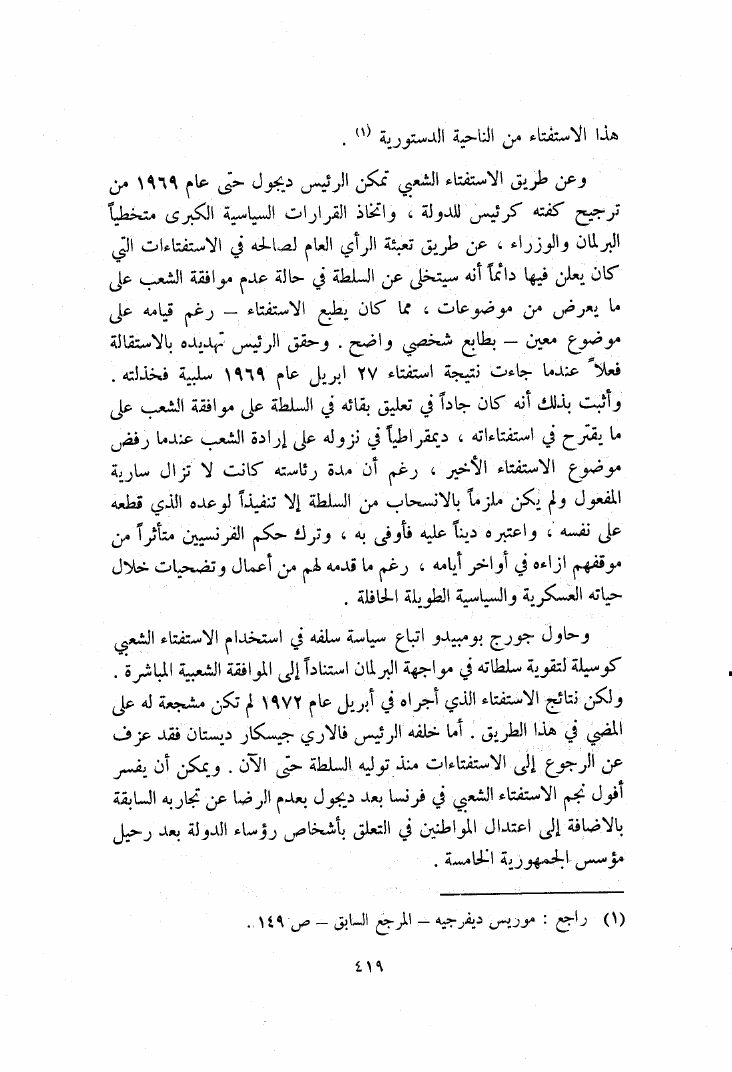 هذا الاستفتاء من الناحية الدستورية (١) .

وعن طريق الاستفتاء الشعبي تمكن الرئيس ديجول حتى عام ١٩٦٩ من ترجيح كفته كرئيس للدولة ، واتخاذ القرارات السياسية الكبرى متخطياً البرلمان والوزراء ، عن طريق تعبئة الرأي العام لصالحه في الاستفتاءات التي كان يعلن فيها دائماً أنه سيتخلى عن السلطة في حالة عدم موافقة الشعب على ما يعرض من موضوعات ، مما كان يطبع الاستفتاء — رغم قيامه على موضوع معين — بطابع شخصي واضح . وحقق الرئيس تهديده بالاستقالة فعلاً عندما جاءت نتيجة استفتاء ٢٧ ابريل عام ١٩٦٩ سلبية فخذلته . وأثبت بذلك أنه كان جاداً في تعليق بقائه في السلطة على موافقة الشعب على ما يقترح في استفتاءاته ، ديمقراطياً في نزوله على إرادة الشعب عندما رفض موضوع الاستفتاء الأخير ، رغم أن مدة رئاسته كانت لا تزال سارية المفعول ولم يكن ملزماً بالانسحاب من السلطة إلا تنفيذاً لوعده الذي قطعه على نفسه ، واعتبره ديناً عليه فأوفى به ، وترك حكم الفرنسيين متأثراً من موقفهم ازاءه في أواخر أيامه ، رغم ما قدمه لهم من أعمال وتضحيات خلال حياته العسكرية والسياسية الطويلة الحافلة .

وحاول جورج بومبيدو اتباع سياسة سلفه في استخدام الاستفتاء الشعبي كوسيلة لتقوية سلطاته في مواجهة البرلمان استناداً إلى الموافقة الشعبية المباشرة . ولكن نتائج الاستفتاء الذي أجراه في أبريل عام ١٩٧٢ لم تكن مشجعة له على المضي في هذا الطريق . أما خلفه الرئيس فالاري جيسكار ديستان فقد عزف عن الرجوع إلى الاستفتاءات منذ توليه السلطة حتى الآن . ويمكن أن يفسر أفول نجم الاستفتاء الشعبي في فرنسا بعد ديجول بعدم الرضا عن تجاربه السابقة بالاضافة إلى اعتدال المواطنين في التعلق بأشخاص رؤساء الدولة بعد رحيل مؤسس الجمهورية الخامسة .

(١) راجع : موريس ديفرجيه — المرجع السابق — ص ١٤٩ .

٤١٩